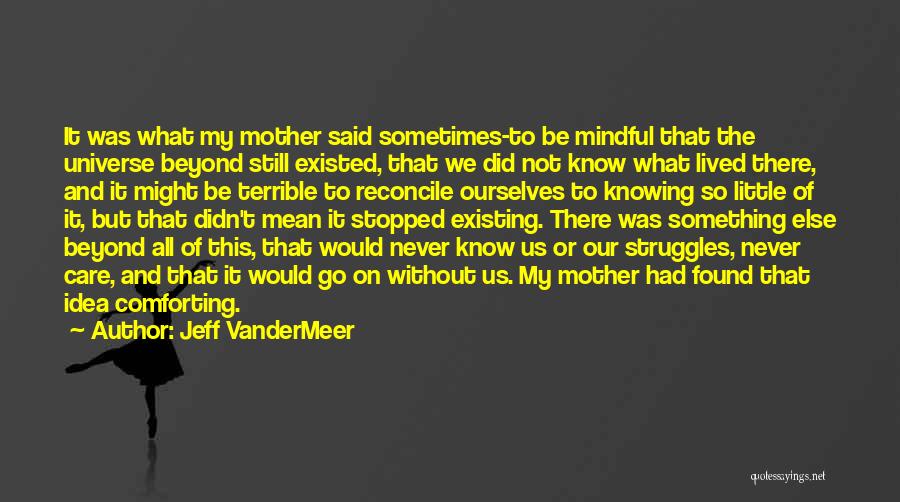 It was what my mother said sometimes-to be mindful that the universe beyond still existed, that we did not know what lived there, and it might be terrible to reconcile ourselves to knowing so little of it, but that didn't mean it stopped existing. There was something else beyond all of this, that would never know us or our struggles, never care, and that it would go on without us. My mother had found that idea comforting.

Author: Jeff VanderMeer

quotessayings.net